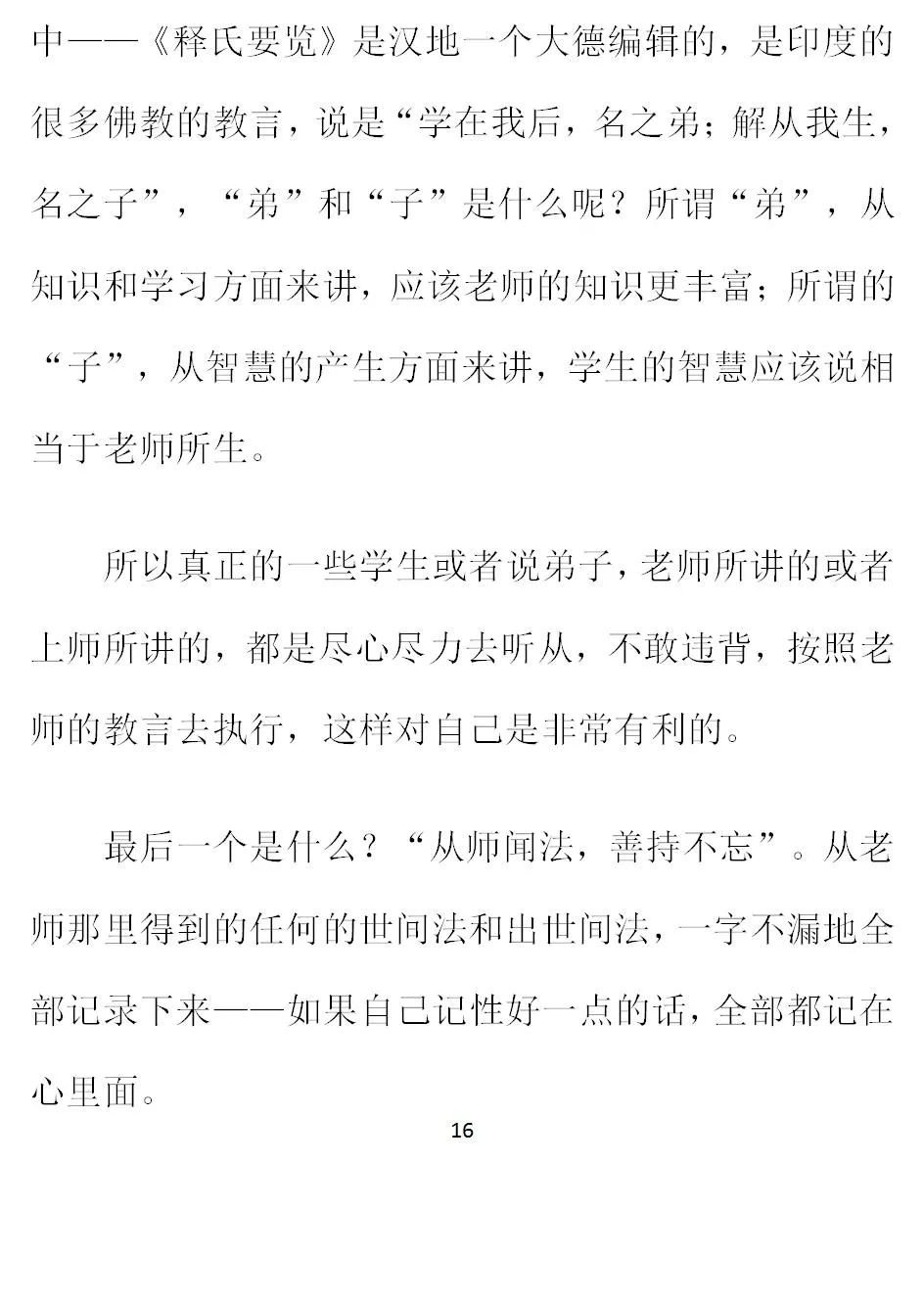 中——《释氏要览》是汉地一个大德编辑的，是印度的很多佛教的教言，说是“学在我后，名之弟；解从我生，名之子”，“弟”和“子”是什么呢？所谓“弟”，从知识和学习方面来讲，应该老师的知识更丰富；所谓的“子”，从智慧的产生方面来讲，学生的智慧应该说相当于老师所生。

所以真正的一些学生或者说弟子，老师所讲的或者上师所讲的，都是尽心尽力去听从，不敢违背，按照老师的教言去执行，这样对自己是非常有利的。

最后一个是什么？“从师闻法，善持不忘”。从老师那里得到的任何的世间法和出世间法，一字不漏地全部记录下来——如果自己记性好一点的话，全部都记在心里面。

16